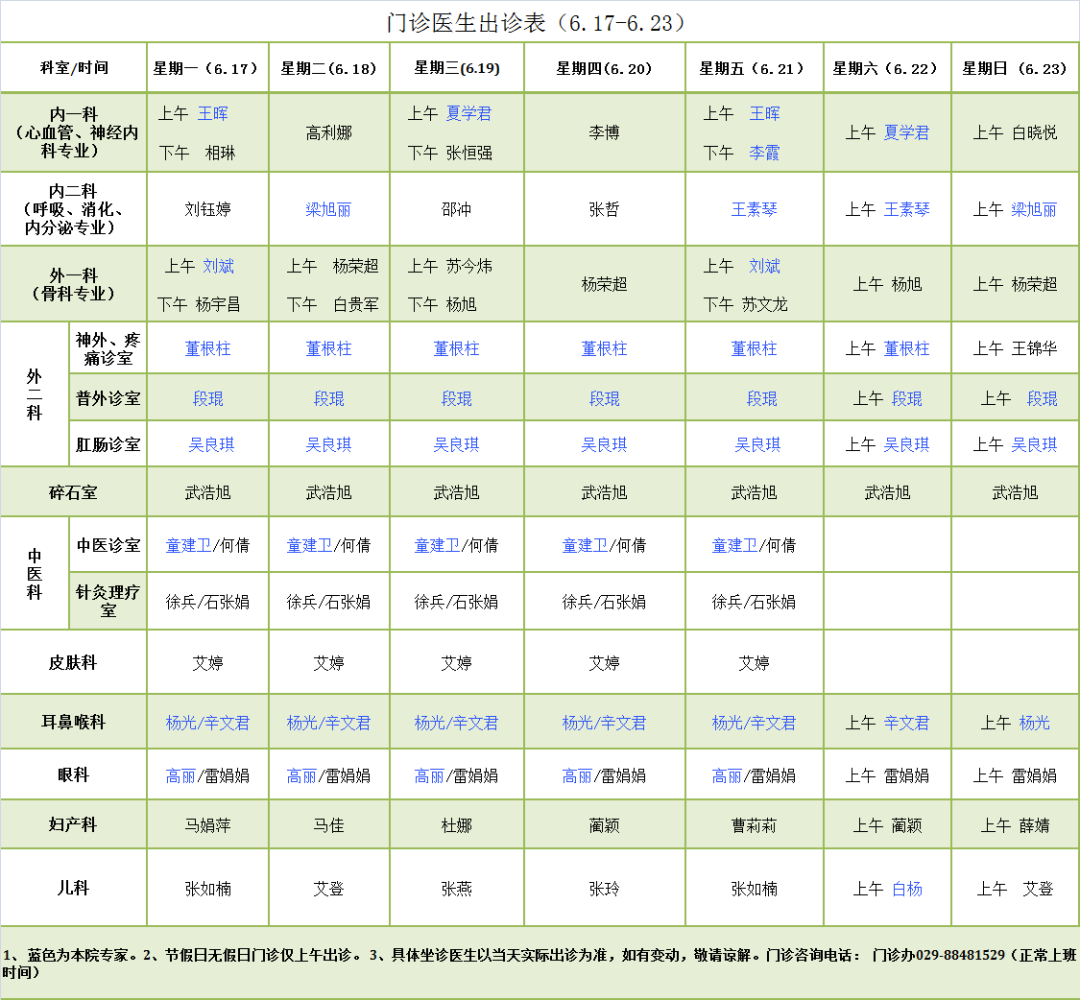 门诊医生出诊表（6.17-6.23）

| 科室/时间 | | 星期一（6.17） | 星期二（6.18） | 星期三（6.19） | 星期四（6.20） | 星期五（6.21） | 星期六（6.22） | 星期日（6.23） |
|---|---|---|---|---|---|---|---|---|
| 内一科（心血管、神经内科专业） | | 上午 王晖 下午 相琳 | 高利娜 | 上午 夏学君 下午 张恒强 | 李博 | 上午 王晖 下午 李霞 | 上午 夏学君 | 上午 白晓悦 |
| 内二科（呼吸、消化、内分泌专业） | | 刘钰婷 | 梁旭丽 | 邵冲 | 张哲 | 王素琴 | 上午 王素琴 | 上午 梁旭丽 |
| 外一科（骨科专业） | | 上午 刘斌 下午 杨宇昌 | 上午 杨荣超 下午 白贵军 | 上午 苏今炜 下午 杨旭 | 杨荣超 | 上午 刘斌 下午 苏文龙 | 上午 杨旭 | 上午 杨荣超 |
| 外二科 | 神外、疼痛诊室 | 董根柱 | 董根柱 | 董根柱 | 董根柱 | 董根柱 | 上午 董根柱 | 上午 王锦华 |
| 外二科 | 普外诊室 | 段琨 | 段琨 | 段琨 | 段琨 | 段琨 | 上午 段琨 | 上午 段琨 |
| 外二科 | 肛肠诊室 | 吴良琪 | 吴良琪 | 吴良琪 | 吴良琪 | 吴良琪 | 上午 吴良琪 | 上午 吴良琪 |
| 碎石室 | | 武浩旭 | 武浩旭 | 武浩旭 | 武浩旭 | 武浩旭 | 武浩旭 | 武浩旭 |
| 中医科 | 中医诊室 | 童建卫/何倩 | 童建卫/何倩 | 童建卫/何倩 | 童建卫/何倩 | 童建卫/何倩 | | |
| 中医科 | 针灸理疗室 | 徐兵/石张娟 | 徐兵/石张娟 | 徐兵/石张娟 | 徐兵/石张娟 | 徐兵/石张娟 | | |
| 皮肤科 | | 艾婷 | 艾婷 | 艾婷 | 艾婷 | 艾婷 | | |
| 耳鼻喉科 | | 杨光/辛文君 | 杨光/辛文君 | 杨光/辛文君 | 杨光/辛文君 | 杨光/辛文君 | 上午 辛文君 | 上午 杨光 |
| 眼科 | | 高丽/雷娟娟 | 高丽/雷娟娟 | 高丽/雷娟娟 | 高丽/雷娟娟 | 高丽/雷娟娟 | 上午 雷娟娟 | 上午 雷娟娟 |
| 妇产科 | | 马娟萍 | 马佳 | 杜娜 | 蔺颖 | 曹莉莉 | 上午 蔺颖 | 上午 薛婧 |
| 儿科 | | 张如楠 | 艾登 | 张燕 | 张玲 | 张如楠 | 上午 白杨 | 上午 艾登 |

1、蓝色为本院专家。2、节假日无假日门诊仅上午出诊。3、具体坐诊医生以当天实际出诊为准，如有变动，敬请谅解。门诊咨询电话： 门诊办029-88481529（正常上班时间）